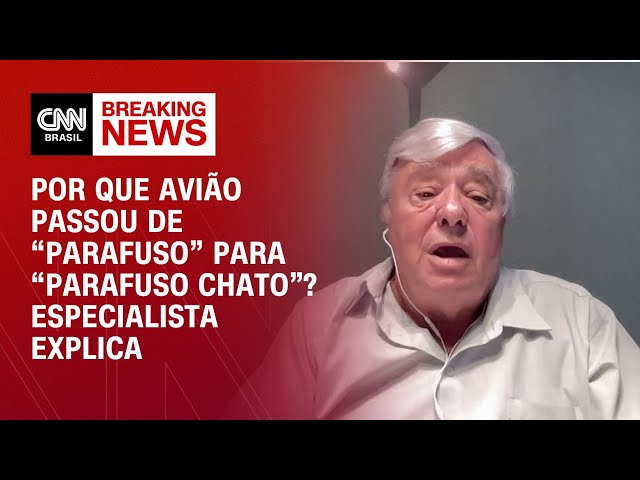 CNN BRASIL

BREAKING NEWS

POR QUE AVIÃO PASSOU DE “PARAFUSO” PARA “PARAFUSO CHATO”? ESPECIALISTA EXPLICA